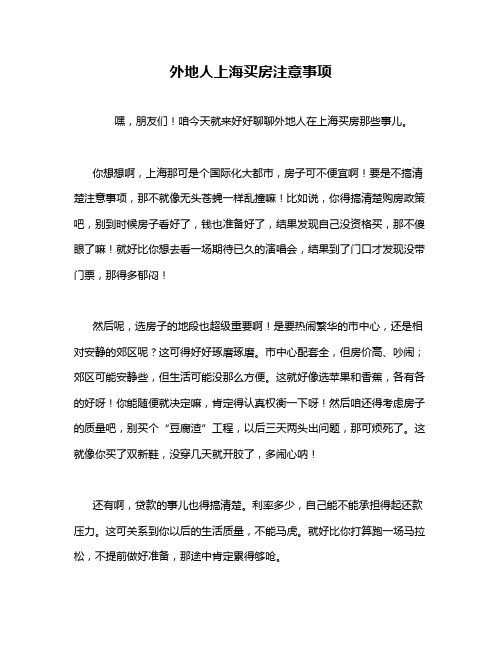 外地人上海买房注意事项

嘿，朋友们！咱今天就来好好聊聊外地人在上海买房那些事儿。

你想想啊，上海那可是个国际化大都市，房子可不便宜啊！要是不搞清楚注意事项，那不就像无头苍蝇一样乱撞嘛！比如说，你得搞清楚购房政策吧，别到时候房子看好了，钱也准备好了，结果发现自己没资格买，那不傻眼了嘛！就好比你想去看一场期待已久的演唱会，结果到了门口才发现没带门票，那得多郁闷！

然后呢，选房子的地段也超级重要啊！是要热闹繁华的市中心，还是相对安静的郊区呢？这可得好好琢磨琢磨。市中心配套全，但房价高、吵闹；郊区可能安静些，但生活可能没那么方便。这就好像选苹果和香蕉，各有各的好呀！你能随便就决定嘛，肯定得认真权衡一下呀！然后咱还得考虑房子的质量吧，别买个“豆腐渣”工程，以后三天两头出问题，那可烦死了。这就像你买了双新鞋，没穿几天就开胶了，多闹心呐！

还有啊，贷款的事儿也得搞清楚。利率多少，自己能不能承担得起还款压力。这可关系到你以后的生活质量，不能马虎。就好比你打算跑一场马拉松，不提前做好准备，那途中肯定累得够呛。